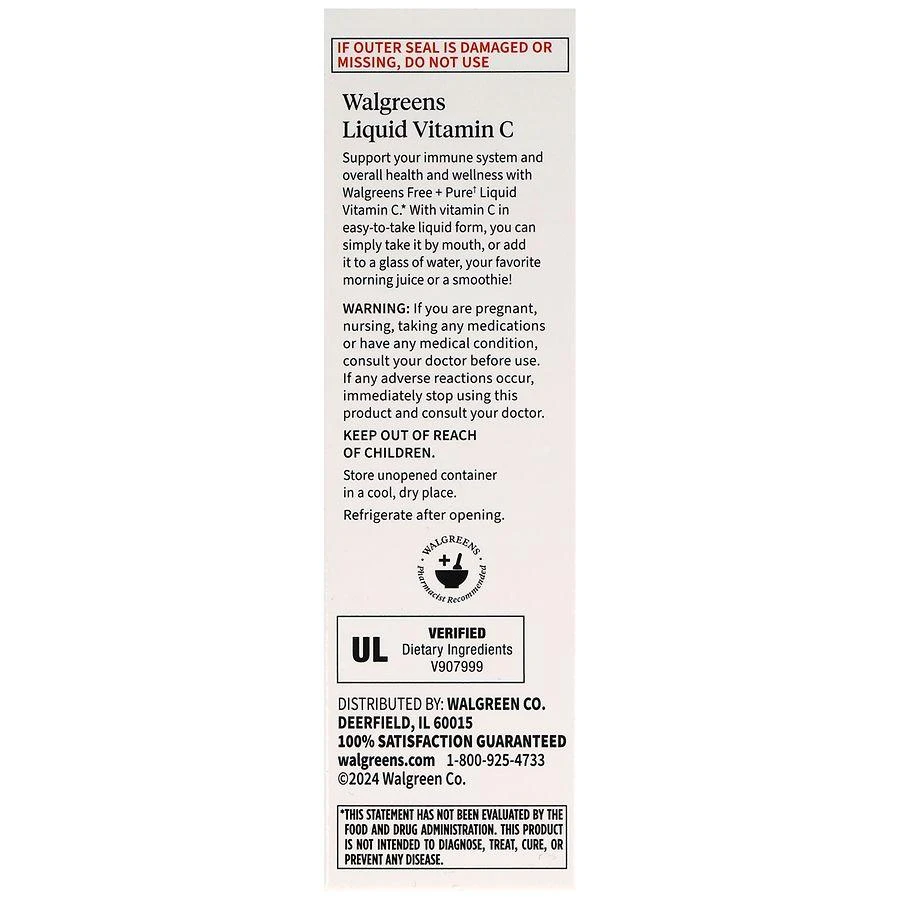 IF OUTER SEAL IS DAMAGED OR MISSING, DO NOT USE

Walgreens
Liquid Vitamin C

Support your immune system and overall health and wellness with Walgreens Free + Pure† Liquid Vitamin C.* With vitamin C in easy-to-take liquid form, you can simply take it by mouth, or add it to a glass of water, your favorite morning juice or a smoothie!

WARNING: If you are pregnant, nursing, taking any medications or have any medical condition, consult your doctor before use. If any adverse reactions occur, immediately stop using this product and consult your doctor.

KEEP OUT OF REACH OF CHILDREN.

Store unopened container in a cool, dry place.

Refrigerate after opening.

WALGREENS
Pharmacist Recommended

UL VERIFIED
Dietary Ingredients
V907999

DISTRIBUTED BY: WALGREEN CO.
DEERFIELD, IL 60015
100% SATISFACTION GUARANTEED
walgreens.com 1-800-925-4733
©2024 Walgreen Co.

*THIS STATEMENT HAS NOT BEEN EVALUATED BY THE FOOD AND DRUG ADMINISTRATION. THIS PRODUCT IS NOT INTENDED TO DIAGNOSE, TREAT, CURE, OR PREVENT ANY DISEASE.